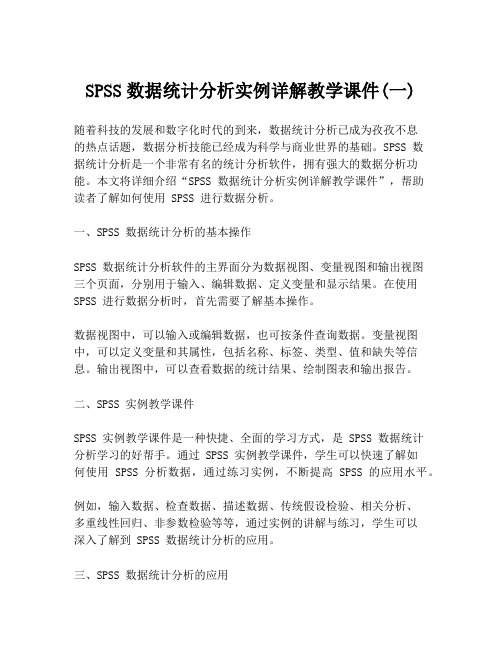 SPSS 数据统计分析实例详解教学课件(一)

随着科技的发展和数字化时代的到来，数据统计分析已成为孜孜不息的热点话题，数据分析技能已经成为科学与商业世界的基础。SPSS 数据统计分析是一个非常有名的统计分析软件，拥有强大的数据分析功能。本文将详细介绍“SPSS 数据统计分析实例详解教学课件”，帮助读者了解如何使用 SPSS 进行数据分析。

一、SPSS 数据统计分析的基本操作

SPSS 数据统计分析软件的主界面分为数据视图、变量视图和输出视图三个页面，分别用于输入、编辑数据、定义变量和显示结果。在使用 SPSS 进行数据分析时，首先需要了解基本操作。

数据视图中，可以输入或编辑数据，也可按条件查询数据。变量视图中，可以定义变量和其属性，包括名称、标签、类型、值和缺失等信息。输出视图中，可以查看数据的统计结果、绘制图表和输出报告。

二、SPSS 实例教学课件

SPSS 实例教学课件是一种快捷、全面的学习方式，是 SPSS 数据统计分析学习的好帮手。通过 SPSS 实例教学课件，学生可以快速了解如何使用 SPSS 分析数据，通过练习实例，不断提高 SPSS 的应用水平。

例如，输入数据、检查数据、描述数据、传统假设检验、相关分析、多重线性回归、非参数检验等等，通过实例的讲解与练习，学生可以深入了解到 SPSS 数据统计分析的应用。

三、SPSS 数据统计分析的应用